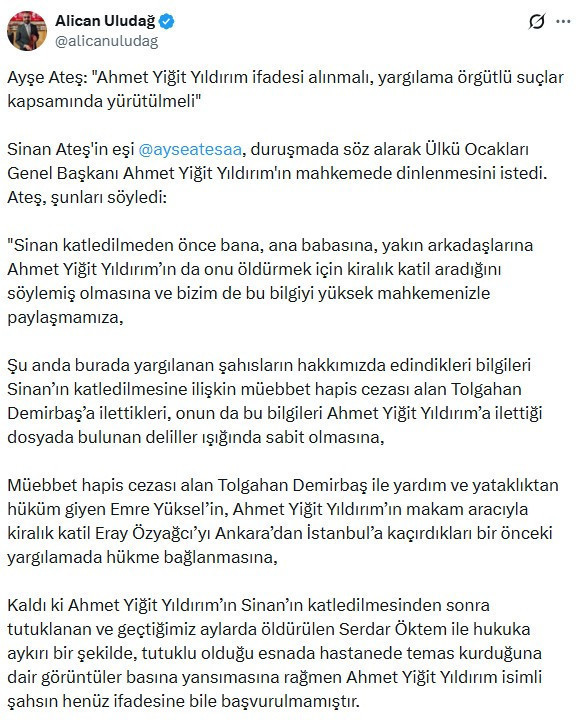 Alican Uludağ
@alicanuludag

Ayşe Ateş: "Ahmet Yiğit Yıldırım ifadesi alınmalı, yargılama örgütlü suçlar kapsamında yürütülmeli"

Sinan Ateş'in eşi @ayseatesaa, duruşmada söz alarak Ülkü Ocakları Genel Başkanı Ahmet Yiğit Yıldırım'ın mahkemede dinlenmesini istedi. Ateş, şunları söyledi:

"Sinan katledilmeden önce bana, ana babasına, yakın arkadaşlarına Ahmet Yiğit Yıldırım'ın da onu öldürmek için kiralık katil aradığını söylemiş olmasına ve bizim de bu bilgiyi yüksek mahkemenizle paylaşmamıza,

Şu anda burada yargılanan şahısların hakkımızda edindikleri bilgileri Sinan'ın katledilmesine ilişkin müebbet hapis cezası alan Tolgahan Demirbaş'a ilettikleri, onun da bu bilgileri Ahmet Yiğit Yıldırım'a ilettiği dosyada bulunan deliller ışığında sabit olmasına,

Müebbet hapis cezası alan Tolgahan Demirbaş ile yardım ve yataklıktan hüküm giyen Emre Yüksel'in, Ahmet Yiğit Yıldırım'ın makam aracıyla kiralık katil Eray Özyağcı'yı Ankara'dan İstanbul'a kaçırdıkları bir önceki yargılamada hükme bağlanmasına,

Kaldı ki Ahmet Yiğit Yıldırım'ın Sinan'ın katledilmesinden sonra tutuklanan ve geçtiğimiz aylarda öldürülen Serdar Öktem ile hukuka aykırı bir şekilde, tutuklu olduğu esnada hastanede temas kurduğuna dair görüntüler basına yansımasına rağmen Ahmet Yiğit Yıldırım isimli şahsın henüz ifadesine bile başvurulmamıştır.